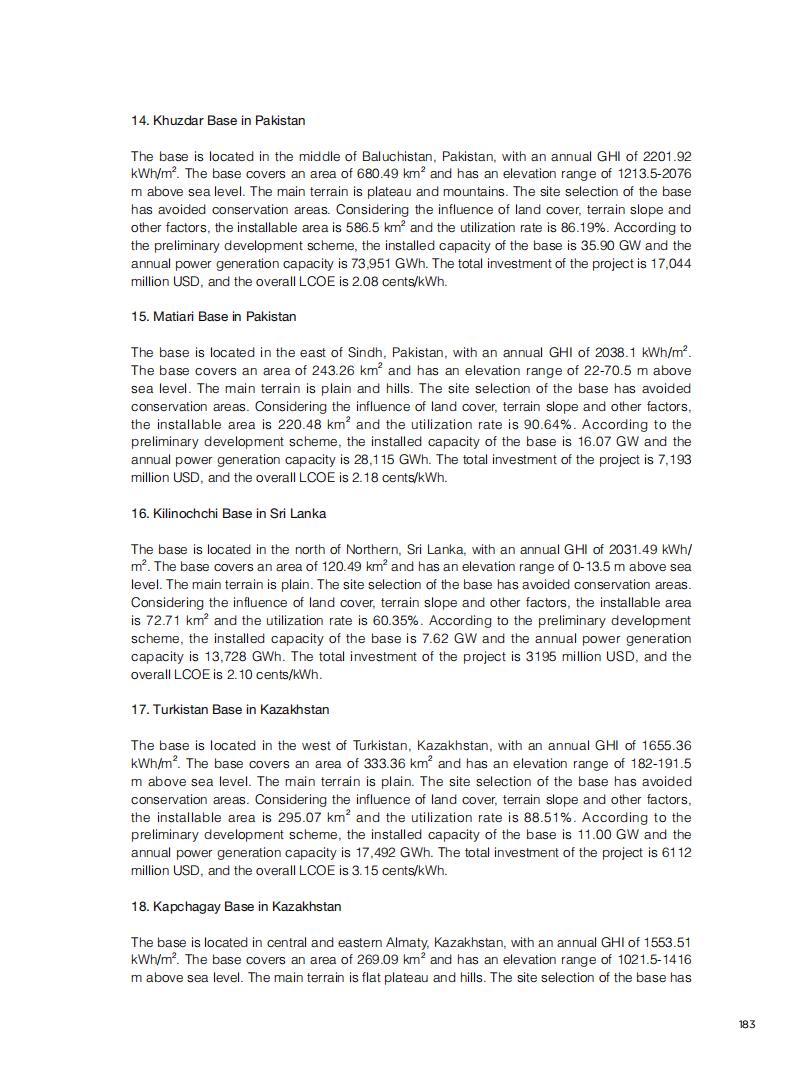 14. Khuzdar Base in Pakistan

The base is located in the middle of Baluchistan, Pakistan, with an annual GHI of 2201.92 kWh/m$^2$. The base covers an area of 680.49 km$^2$ and has an elevation range of 1213.5-2076 m above sea level. The main terrain is plateau and mountains. The site selection of the base has avoided conservation areas. Considering the influence of land cover, terrain slope and other factors, the installable area is 586.5 km$^2$ and the utilization rate is 86.19%. According to the preliminary development scheme, the installed capacity of the base is 35.90 GW and the annual power generation capacity is 73,951 GWh. The total investment of the project is 17,044 million USD, and the overall LCOE is 2.08 cents/kWh.

15. Matiari Base in Pakistan

The base is located in the east of Sindh, Pakistan, with an annual GHI of 2038.1 kWh/m$^2$. The base covers an area of 243.26 km$^2$ and has an elevation range of 22-70.5 m above sea level. The main terrain is plain and hills. The site selection of the base has avoided conservation areas. Considering the influence of land cover, terrain slope and other factors, the installable area is 220.48 km$^2$ and the utilization rate is 90.64%. According to the preliminary development scheme, the installed capacity of the base is 16.07 GW and the annual power generation capacity is 28,115 GWh. The total investment of the project is 7,193 million USD, and the overall LCOE is 2.18 cents/kWh.

16. Kilinochchi Base in Sri Lanka

The base is located in the north of Northern, Sri Lanka, with an annual GHI of 2031.49 kWh/m$^2$. The base covers an area of 120.49 km$^2$ and has an elevation range of 0-13.5 m above sea level. The main terrain is plain. The site selection of the base has avoided conservation areas. Considering the influence of land cover, terrain slope and other factors, the installable area is 72.71 km$^2$ and the utilization rate is 60.35%. According to the preliminary development scheme, the installed capacity of the base is 7.62 GW and the annual power generation capacity is 13,728 GWh. The total investment of the project is 3195 million USD, and the overall LCOE is 2.10 cents/kWh.

17. Turkistan Base in Kazakhstan

The base is located in the west of Turkistan, Kazakhstan, with an annual GHI of 1655.36 kWh/m$^2$. The base covers an area of 333.36 km$^2$ and has an elevation range of 182-191.5 m above sea level. The main terrain is plain. The site selection of the base has avoided conservation areas. Considering the influence of land cover, terrain slope and other factors, the installable area is 295.07 km$^2$ and the utilization rate is 88.51%. According to the preliminary development scheme, the installed capacity of the base is 11.00 GW and the annual power generation capacity is 17,492 GWh. The total investment of the project is 6112 million USD, and the overall LCOE is 3.15 cents/kWh.

18. Kapchagay Base in Kazakhstan

The base is located in central and eastern Almaty, Kazakhstan, with an annual GHI of 1553.51 kWh/m$^2$. The base covers an area of 269.09 km$^2$ and has an elevation range of 1021.5-1416 m above sea level. The main terrain is flat plateau and hills. The site selection of the base has

183